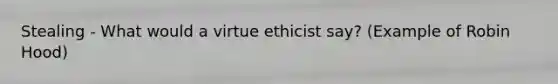 Stealing - What would a virtue ethicist say? (Example of Robin Hood)